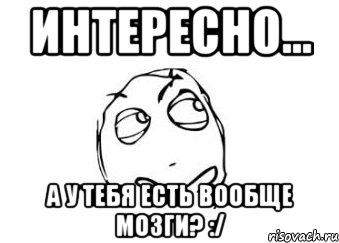 ИНТЕРЕСНО...

А У ТЕБЯ ЕСТЬ ВООБЩЕ МОЗГИ? :/

risovach.ru